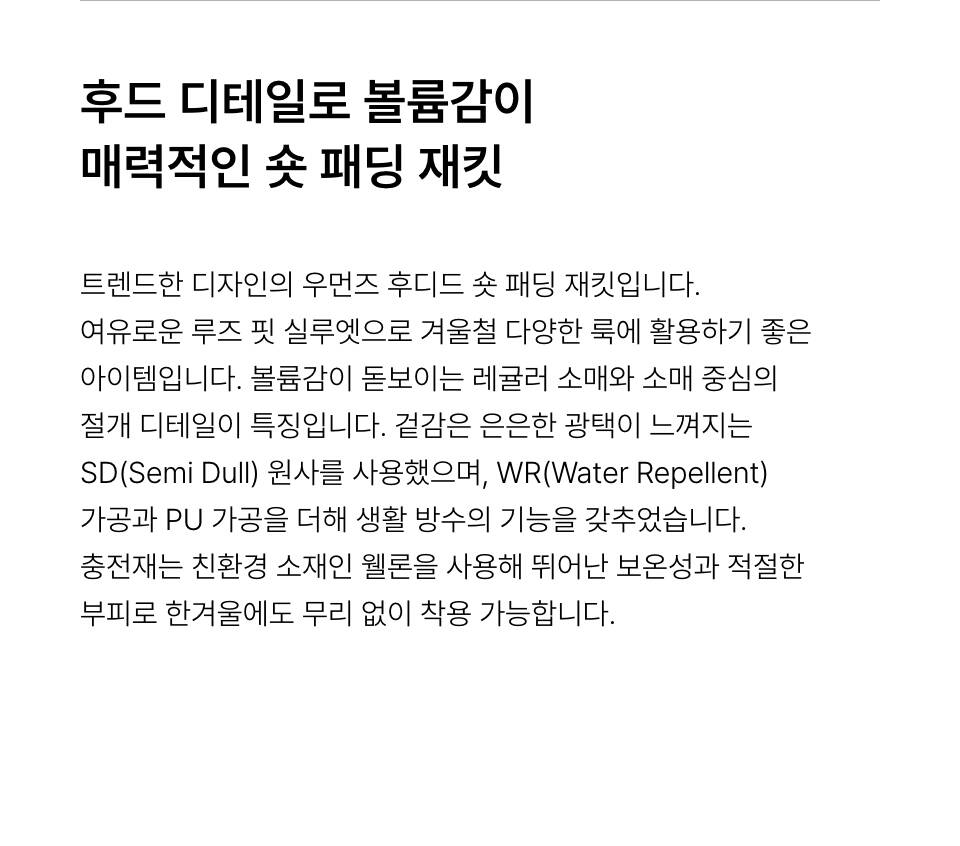 후드 디테일로 볼륨감이
매력적인 숏 패딩 재킷

트렌드한 디자인의 우먼즈 후디드 숏 패딩 재킷입니다. 여유로운 루즈 핏 실루엣으로 겨울철 다양한 룩에 활용하기 좋은 아이템입니다. 볼륨감이 돋보이는 레귤러 소매와 소매 중심의 절개 디테일이 특징입니다. 겉감은 은은한 광택이 느껴지는 SD(Semi Dull) 원사를 사용했으며, WR(Water Repellent) 가공과 PU 가공을 더해 생활 방수의 기능을 갖추었습니다. 충전재는 친환경 소재인 웰론을 사용해 뛰어난 보온성과 적절한 부피로 한겨울에도 무리 없이 착용 가능합니다.